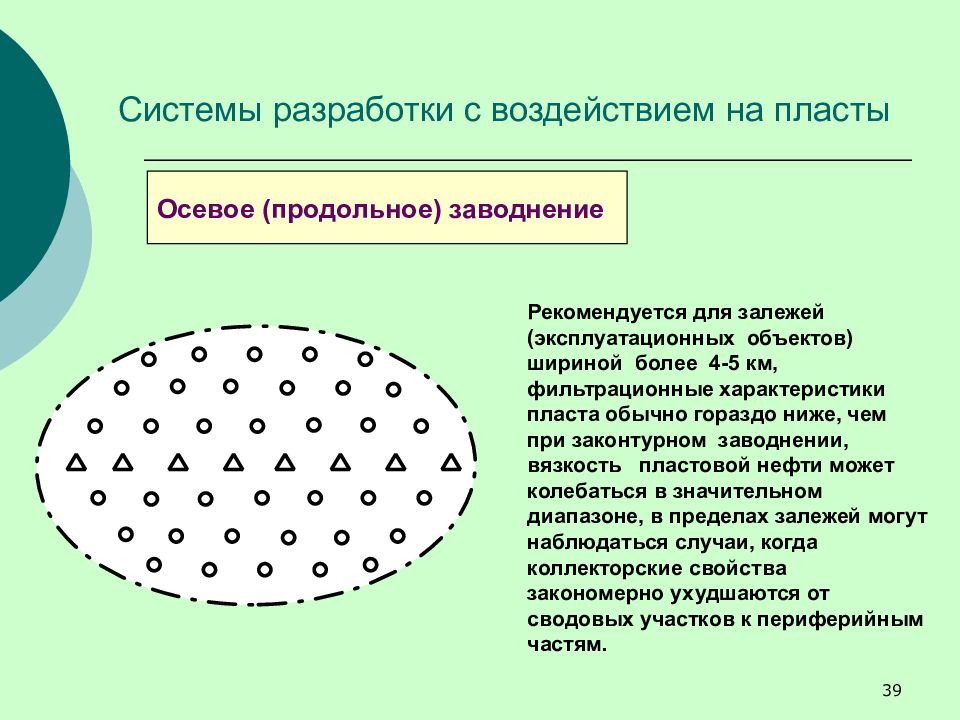 Системы разработки с воздействием на пласты

Осевое (продольное) заводнение

Рекомендуется для залежей (эксплуатационных объектов) шириной более 4-5 км, фильтрационные характеристики пласта обычно гораздо ниже, чем при законтурном заводнении, вязкость пластовой нефти может колебаться в значительном диапазоне, в пределах залежей могут наблюдаться случаи, когда коллекторские свойства закономерно ухудшаются от сводовых участков к периферийным частям.

39